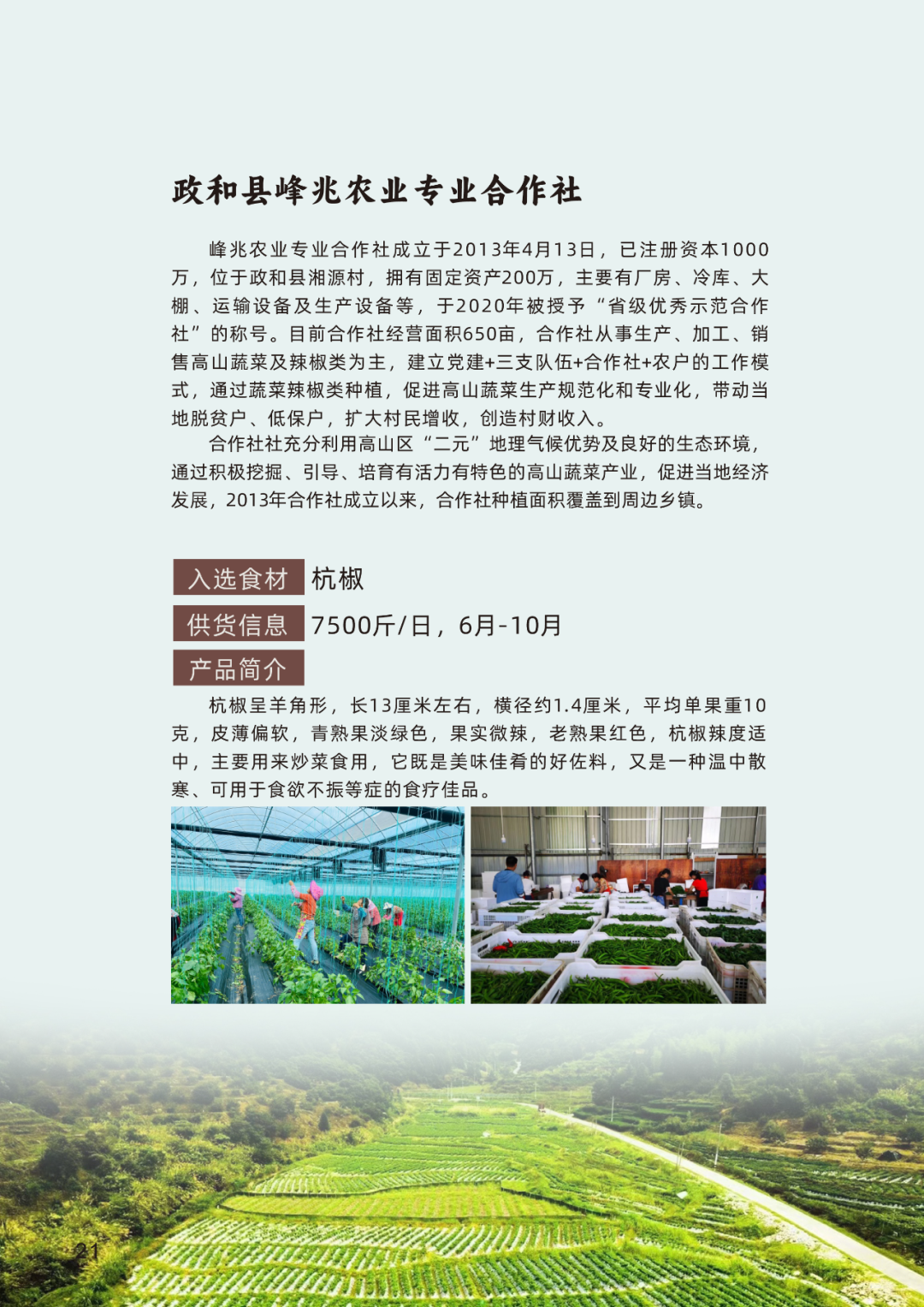 政和县峰兆农业专业合作社

峰兆农业专业合作社成立于2013年4月13日，已注册资本1000万，位于政和县湘源村，拥有固定资产200万，主要有厂房、冷库、大棚、运输设备及生产设备等，于2020年被授予“省级优秀示范合作社”的称号。目前合作社经营面积650亩，合作社从事生产、加工、销售高山蔬菜及辣椒类为主，建立党建+三支队伍+合作社+农户的工作模式，通过蔬菜辣椒类种植，促进高山蔬菜生产规范化和专业化，带动当地脱贫户、低保户，扩大村民增收，创造村财收入。

合作社社充分利用高山区“二元”地理气候优势及良好的生态环境，通过积极挖掘、引导、培育有活力有特色的高山蔬菜产业，促进当地经济发展，2013年合作社成立以来，合作社种植面积覆盖到周边乡镇。

入选食材 杭椒

供货信息 7500斤/日，6月-10月

产品简介

杭椒呈羊角形，长13厘米左右，横径约1.4厘米，平均单果重10克，皮薄偏软，青熟果淡绿色，果实微辣，老熟果红色，杭椒辣度适中，主要用来炒菜食用，它既是美味佳肴的好佐料，又是一种温中散寒、可用于食欲不振等症的食疗佳品。

21